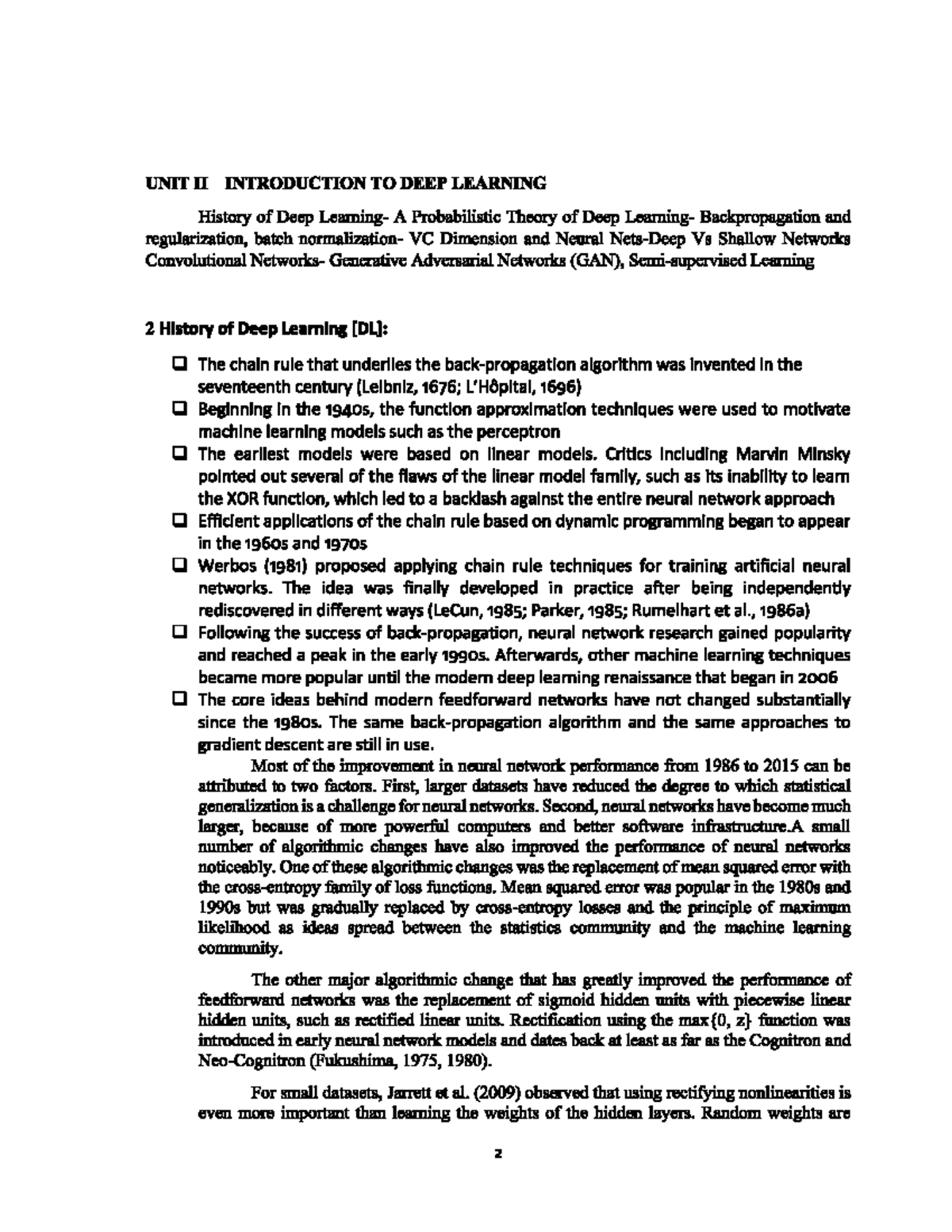 UNIT II INTRODUCTION TO DEEP LEARNING

History of Deep Learning- A Probabilistic Theory of Deep Learning- Backpropagation and regularization, batch normalization- VC Dimension and Neural Nets-Deep Vs Shallow Networks Convolutional Networks- Generative Adversarial Networks (GAN), Semi-supervised Learning

2 History of Deep Learning [DL]:

❑ The chain rule that underlies the back-propagation algorithm was invented in the seventeenth century (Leibniz, 1676; L'Hôpital, 1696)
❑ Beginning in the 1940s, the function approximation techniques were used to motivate machine learning models such as the perceptron
❑ The earliest models were based on linear models. Critics including Marvin Minsky pointed out several of the flaws of the linear model family, such as its inability to learn the XOR function, which led to a backlash against the entire neural network approach
❑ Efficient applications of the chain rule based on dynamic programming began to appear in the 1960s and 1970s
❑ Werbos (1981) proposed applying chain rule techniques for training artificial neural networks. The idea was finally developed in practice after being independently rediscovered in different ways (LeCun, 1985; Parker, 1985; Rumelhart et al., 1986a)
❑ Following the success of back-propagation, neural network research gained popularity and reached a peak in the early 1990s. Afterwards, other machine learning techniques became more popular until the modern deep learning renaissance that began in 2006
❑ The core ideas behind modern feedforward networks have not changed substantially since the 1980s. The same back-propagation algorithm and the same approaches to gradient descent are still in use.

Most of the improvement in neural network performance from 1986 to 2015 can be attributed to two factors. First, larger datasets have reduced the degree to which statistical generalization is a challenge for neural networks. Second, neural networks have become much larger, because of more powerful computers and better software infrastructure.A small number of algorithmic changes have also improved the performance of neural networks noticeably. One of these algorithmic changes was the replacement of mean squared error with the cross-entropy family of loss functions. Mean squared error was popular in the 1980s and 1990s but was gradually replaced by cross-entropy losses and the principle of maximum likelihood as ideas spread between the statistics community and the machine learning community.

The other major algorithmic change that has greatly improved the performance of feedforward networks was the replacement of sigmoid hidden units with piecewise linear hidden units, such as rectified linear units. Rectification using the max{0, z} function was introduced in early neural network models and dates back at least as far as the Cognitron and Neo-Cognitron (Fukushima, 1975, 1980).

For small datasets, Jarrett et al. (2009) observed that using rectifying nonlinearities is even more important than learning the weights of the hidden layers. Random weights are

2